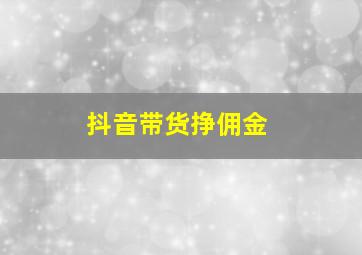 抖音带货挣佣金